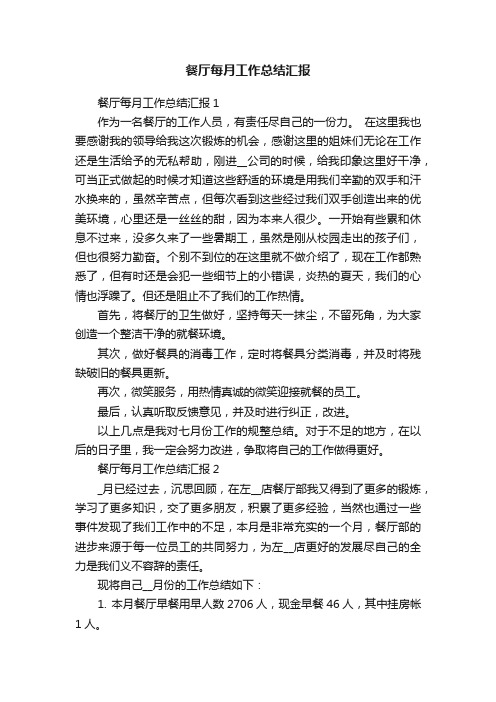 餐厅每月工作总结汇报

餐厅每月工作总结汇报 1

作为一名餐厅的工作人员，有责任尽自己的一份力。 在这里我也要感谢我的领导给我这次锻炼的机会，感谢这里的姐妹们无论在工作还是生活给予的无私帮助，刚进__公司的时候，给我印象这里好干净，可当正式做起的时候才知道这些舒适的环境是用我们辛勤的双手和汗水换来的，虽然辛苦点，但每次看到这些经过我们双手创造出来的优美环境，心里还是一丝丝的甜，因为本来人很少。一开始有些累和休息不过来，没多久来了一些暑期工，虽然是刚从校园走出的孩子们，但也很努力勤奋。个别不到位的在这里就不做介绍了，现在工作都熟悉了，但有时还是会犯一些细节上的小错误，炎热的夏天，我们的心情也浮躁了。但还是阻止不了我们的工作热情。

首先，将餐厅的卫生做好，坚持每天一抹尘，不留死角，为大家创造一个整洁干净的就餐环境。

其次，做好餐具的消毒工作，定时将餐具分类消毒，并及时将残缺破旧的餐具更新。

再次，微笑服务，用热情真诚的微笑迎接就餐的员工。

最后，认真听取反馈意见，并及时进行纠正，改进。

以上几点是我对七月份工作的规整总结。对于不足的地方，在以后的日子里，我一定会努力改进，争取将自己的工作做得更好。

餐厅每月工作总结汇报 2

_月已经过去，沉思回顾，在左__店餐厅部我又得到了更多的锻炼，学习了更多知识，交了更多朋友，积累了更多经验，当然也通过一些事件发现了我们工作中的不足，本月是非常充实的一个月，餐厅部的进步来源于每一位员工的共同努力，为左__店更好的发展尽自己的全力是我们义不容辞的责任。

现将自己__月份的工作总结如下：

1. 本月餐厅早餐用早人数 2706 人，现金早餐 46 人，其中挂房帐 1 人。